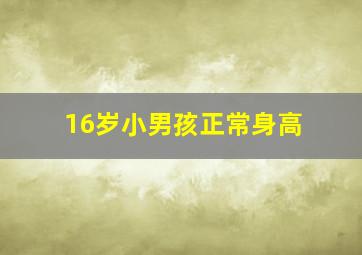 16岁小男孩正常身高